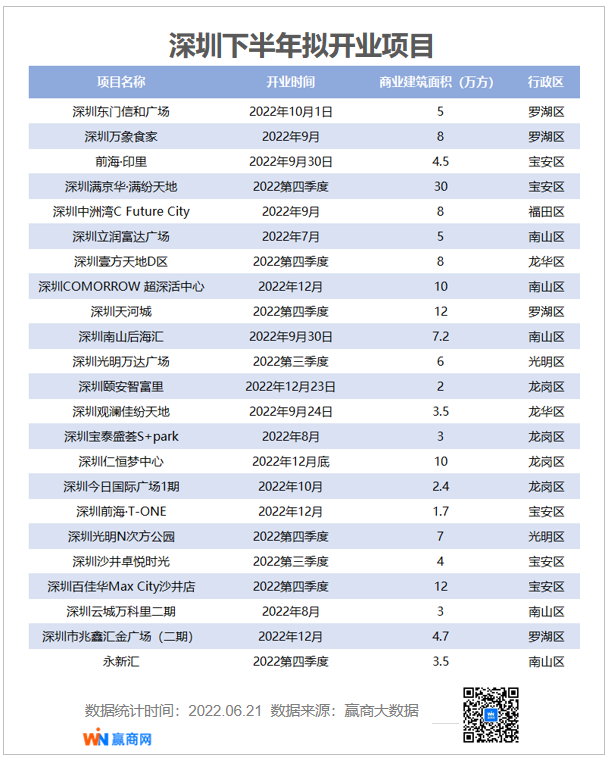 深圳下半年拟开业项目

| 项目名称 | 开业时间 | 商业建筑面积（万方） | 行政区 |
|---|---|---|---|
| 深圳东门信和广场 | 2022年10月1日 | 5 | 罗湖区 |
| 深圳万象食家 | 2022年9月 | 8 | 罗湖区 |
| 前海·印里 | 2022年9月30日 | 4.5 | 宝安区 |
| 深圳满京华·满纷天地 | 2022第四季度 | 30 | 宝安区 |
| 深圳中洲湾C Future City | 2022年9月 | 8 | 福田区 |
| 深圳立润富达广场 | 2022年7月 | 5 | 南山区 |
| 深圳壹方天地D区 | 2022第四季度 | 8 | 龙华区 |
| 深圳COMORROW 超深活中心 | 2022年12月 | 10 | 南山区 |
| 深圳天河城 | 2022第四季度 | 12 | 罗湖区 |
| 深圳南山后海汇 | 2022年9月30日 | 7.2 | 南山区 |
| 深圳光明万达广场 | 2022第三季度 | 6 | 光明区 |
| 深圳颐安智富里 | 2022年12月23日 | 2 | 龙岗区 |
| 深圳观澜佳纷天地 | 2022年9月24日 | 3.5 | 龙华区 |
| 深圳宝泰盛荟S+park | 2022年8月 | 3 | 龙岗区 |
| 深圳仁恒梦中心 | 2022年12月底 | 10 | 龙岗区 |
| 深圳今日国际广场1期 | 2022年10月 | 2.4 | 龙岗区 |
| 深圳前海·T-ONE | 2022年12月 | 1.7 | 宝安区 |
| 深圳光明N次方公园 | 2022第四季度 | 7 | 光明区 |
| 深圳沙井卓悦时光 | 2022第三季度 | 4 | 宝安区 |
| 深圳百佳华Max City沙井店 | 2022第四季度 | 12 | 宝安区 |
| 深圳云城万科里二期 | 2022年8月 | 3 | 南山区 |
| 深圳市兆鑫汇金广场（二期） | 2022年12月 | 4.7 | 罗湖区 |
| 永新汇 | 2022第四季度 | 3.5 | 南山区 |

数据统计时间：2022.06.21 数据来源：赢商大数据

WIN 赢商网